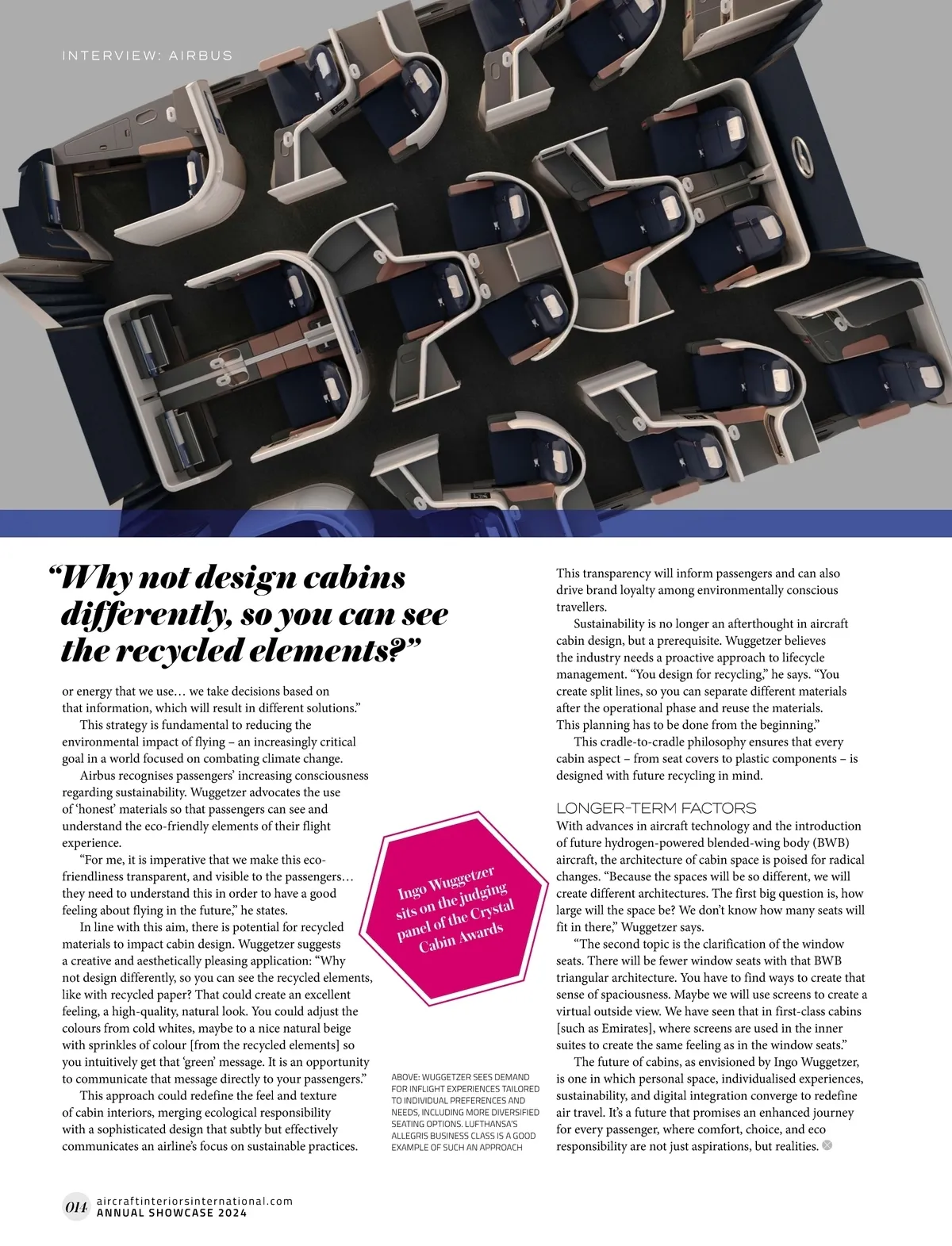 INTERVIEW: AIRBUS

“Why not design cabins differently, so you can see the recycled elements?”

or energy that we use… we take decisions based on that information, which will result in different solutions.”

This strategy is fundamental to reducing the environmental impact of flying – an increasingly critical goal in a world focused on combating climate change.

Airbus recognises passengers’ increasing consciousness regarding sustainability. Wuggetzer advocates the use of ‘honest’ materials so that passengers can see and understand the eco-friendly elements of their flight experience.

“For me, it is imperative that we make this eco-friendliness transparent, and visible to the passengers… they need to understand this in order to have a good feeling about flying in the future,” he states.

In line with this aim, there is potential for recycled materials to impact cabin design. Wuggetzer suggests a creative and aesthetically pleasing application: “Why not design differently, so you can see the recycled elements, like with recycled paper? That could create an excellent feeling, a high-quality, natural look. You could adjust the colours from cold whites, maybe to a nice natural beige with sprinkles of colour [from the recycled elements] so you intuitively get that ‘green’ message. It is an opportunity to communicate that message directly to your passengers.”

This approach could redefine the feel and texture of cabin interiors, merging ecological responsibility with a sophisticated design that subtly but effectively communicates an airline’s focus on sustainable practices.

Ingo Wuggetzer sits on the judging panel of the Crystal Cabin Awards

ABOVE: WUGGETZER SEES DEMAND FOR INFLIGHT EXPERIENCES TAILORED TO INDIVIDUAL PREFERENCES AND NEEDS, INCLUDING MORE DIVERSIFIED SEATING OPTIONS. LUFTHANSA’S ALLEGRIS BUSINESS CLASS IS A GOOD EXAMPLE OF SUCH AN APPROACH

This transparency will inform passengers and can also drive brand loyalty among environmentally conscious travellers.

Sustainability is no longer an afterthought in aircraft cabin design, but a prerequisite. Wuggetzer believes the industry needs a proactive approach to lifecycle management. “You design for recycling,” he says. “You create split lines, so you can separate different materials after the operational phase and reuse the materials. This planning has to be done from the beginning.”

This cradle-to-cradle philosophy ensures that every cabin aspect – from seat covers to plastic components – is designed with future recycling in mind.

LONGER-TERM FACTORS
With advances in aircraft technology and the introduction of future hydrogen-powered blended-wing body (BWB) aircraft, the architecture of cabin space is poised for radical changes. “Because the spaces will be so different, we will create different architectures. The first big question is, how large will the space be? We don’t know how many seats will fit in there,” Wuggetzer says.

“The second topic is the clarification of the window seats. There will be fewer window seats with that BWB triangular architecture. You have to find ways to create that sense of spaciousness. Maybe we will use screens to create a virtual outside view. We have seen that in first-class cabins [such as Emirates], where screens are used in the inner suites to create the same feeling as in the window seats.”

The future of cabins, as envisioned by Ingo Wuggetzer, is one in which personal space, individualised experiences, sustainability, and digital integration converge to redefine air travel. It’s a future that promises an enhanced journey for every passenger, where comfort, choice, and eco responsibility are not just aspirations, but realities.

014 aircraftinteriorsinternational.com
ANNUAL SHOWCASE 2024